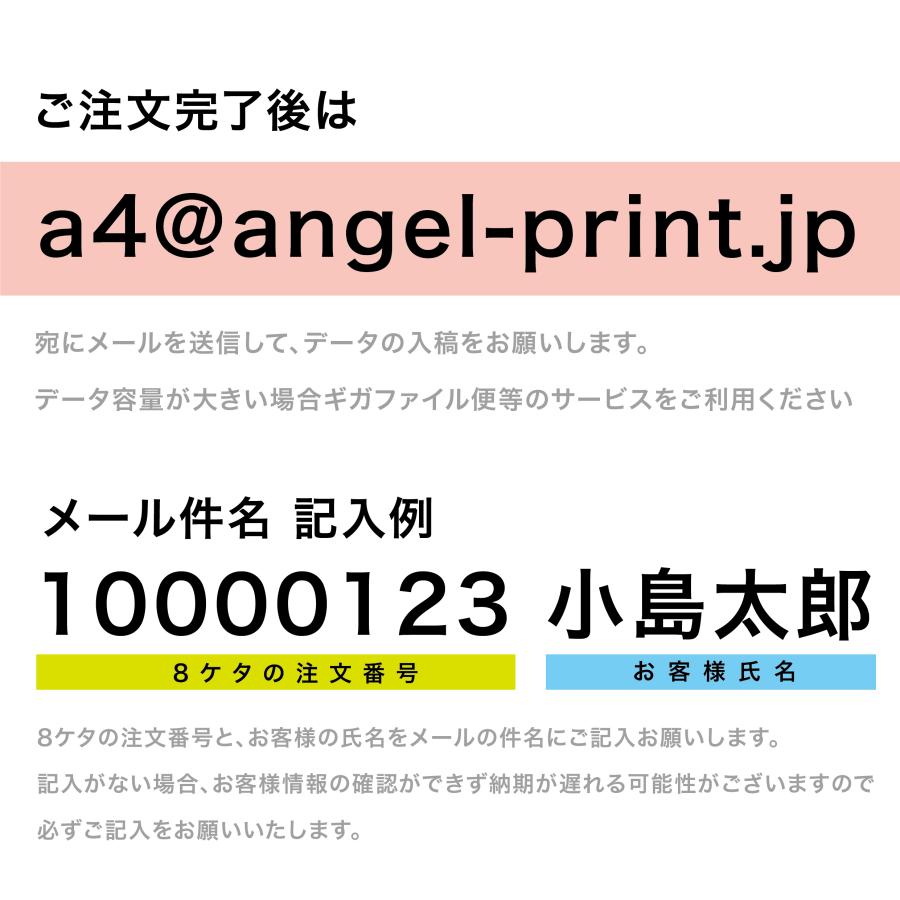 ご注文完了後は

a4@angel-print.jp

宛にメールを送信して、データの入稿をお願いします。

データ容量が大きい場合ギガファイル便等のサービスをご利用ください

メール件名 記入例

10000123 小島太郎

8ケタの注文番号 お客様氏名

8ケタの注文番号と、お客様の氏名をメールの件名にご記入お願いします。

記入がない場合、お客様情報の確認ができず納期が遅れる可能性がございますので

必ずご記入をお願いいたします。